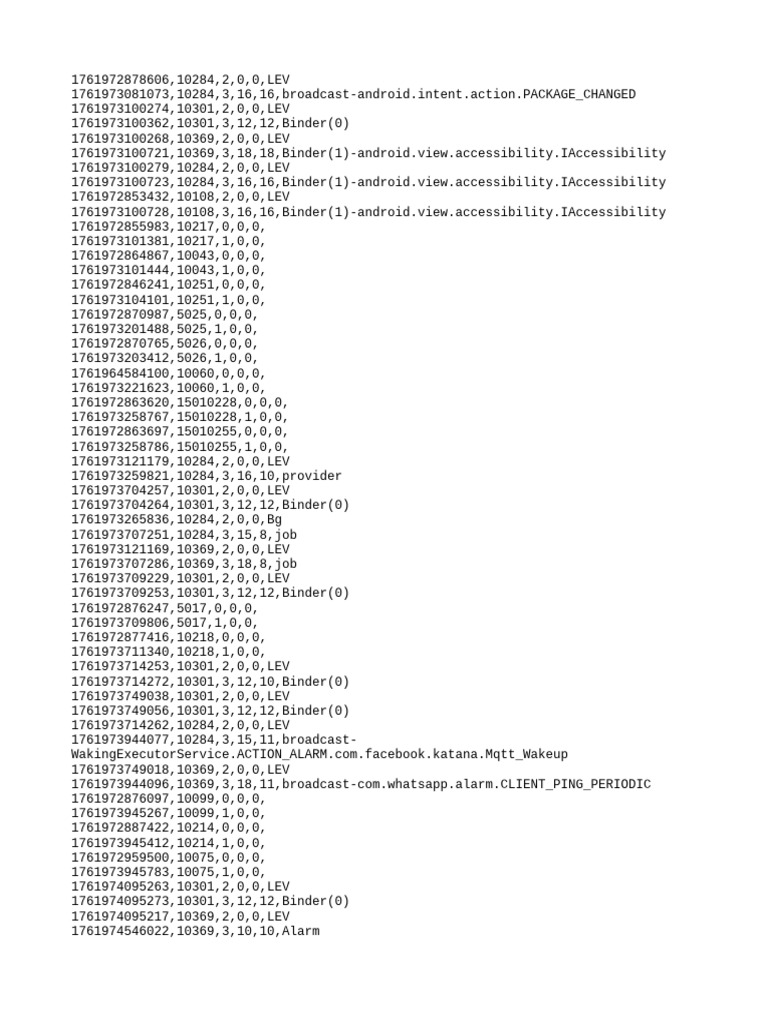 1761972878606,10284,2,0,0,LEV
1761973081073,10284,3,16,16,broadcast-android.intent.action.PACKAGE_CHANGED
1761973100274,10301,2,0,0,LEV
1761973100362,10301,3,12,12,Binder(0)
1761973100268,10369,2,0,0,LEV
1761973100721,10369,3,18,18,Binder(1)-android.view.accessibility.IAccessibility
1761973100279,10284,2,0,0,LEV
1761973100723,10284,3,16,16,Binder(1)-android.view.accessibility.IAccessibility
1761972853432,10108,2,0,0,LEV
1761973100728,10108,3,16,16,Binder(1)-android.view.accessibility.IAccessibility
1761972855983,10217,0,0,0,
1761973101381,10217,1,0,0,
1761972864867,10043,0,0,0,
1761973101444,10043,1,0,0,
1761972846241,10251,0,0,0,
1761973104101,10251,1,0,0,
1761972870987,5025,0,0,0,
1761973201488,5025,1,0,0,
1761972870765,5026,0,0,0,
1761973203412,5026,1,0,0,
1761964584100,10060,0,0,0,
1761973221623,10060,1,0,0,
1761972863620,15010228,0,0,0,
1761973258767,15010228,1,0,0,
1761972863697,15010255,0,0,0,
1761973258786,15010255,1,0,0,
1761973121179,10284,2,0,0,LEV
1761973259821,10284,3,16,10,provider
1761973704257,10301,2,0,0,LEV
1761973704264,10301,3,12,12,Binder(0)
1761973265836,10284,2,0,0,Bg
1761973707251,10284,3,15,8,job
1761973121169,10369,2,0,0,LEV
1761973707286,10369,3,18,8,job
1761973709229,10301,2,0,0,LEV
1761973709253,10301,3,12,12,Binder(0)
1761972876247,5017,0,0,0,
1761973709806,5017,1,0,0,
1761972877416,10218,0,0,0,
1761973711340,10218,1,0,0,
1761973714253,10301,2,0,0,LEV
1761973714272,10301,3,12,10,Binder(0)
1761973749038,10301,2,0,0,LEV
1761973749056,10301,3,12,12,Binder(0)
1761973714262,10284,2,0,0,LEV
1761973944077,10284,3,15,11,broadcast-WakingExecutorService.ACTION_ALARM.com.facebook.katana.Mqtt_Wakeup
1761973749018,10369,2,0,0,LEV
1761973944096,10369,3,18,11,broadcast-com.whatsapp.alarm.CLIENT_PING_PERIODIC
1761972876097,10099,0,0,0,
1761973945267,10099,1,0,0,
1761972887422,10214,0,0,0,
1761973945412,10214,1,0,0,
1761972959500,10075,0,0,0,
1761973945783,10075,1,0,0,
1761974095263,10301,2,0,0,LEV
1761974095273,10301,3,12,12,Binder(0)
1761974095217,10369,2,0,0,LEV
1761974546022,10369,3,10,10,Alarm